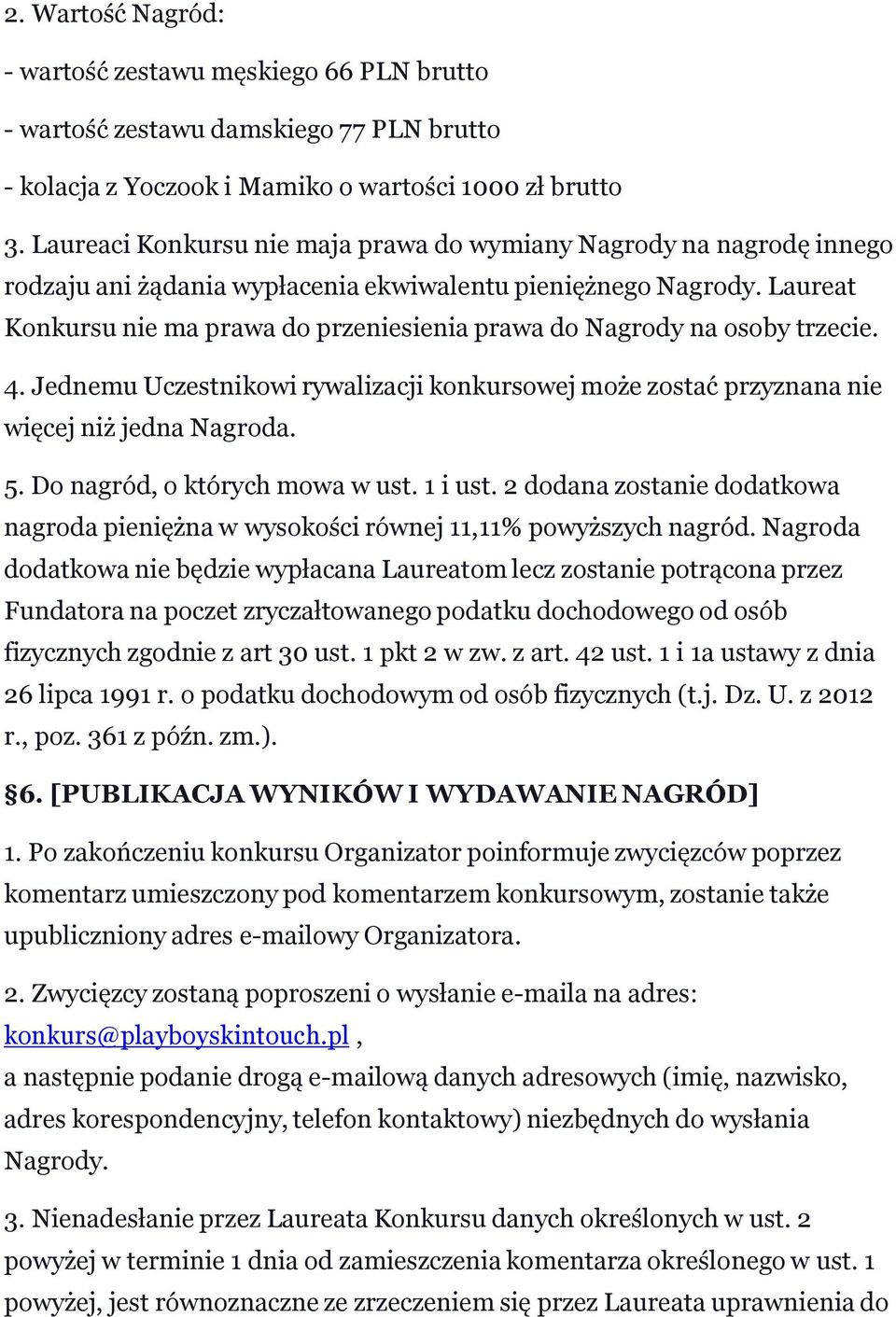 2. Wartość Nagród:

- wartość zestawu męskiego 66 PLN brutto

- wartość zestawu damskiego 77 PLN brutto

- kolacja z Yoczook i Mamiko o wartości 1000 zł brutto

3. Laureaci Konkursu nie maja prawa do wymiany Nagrody na nagrodę innego rodzaju ani żądania wypłacenia ekwiwalentu pieniężnego Nagrody. Laureat Konkursu nie ma prawa do przeniesienia prawa do Nagrody na osoby trzecie.

4. Jednemu Uczestnikowi rywalizacji konkursowej może zostać przyznana nie więcej niż jedna Nagroda.

5. Do nagród, o których mowa w ust. 1 i ust. 2 dodana zostanie dodatkowa nagroda pieniężna w wysokości równej 11,11% powyższych nagród. Nagroda dodatkowa nie będzie wypłacana Laureatom lecz zostanie potrącona przez Fundatora na poczet zryczałtowanego podatku dochodowego od osób fizycznych zgodnie z art 30 ust. 1 pkt 2 w zw. z art. 42 ust. 1 i 1a ustawy z dnia 26 lipca 1991 r. o podatku dochodowym od osób fizycznych (t.j. Dz. U. z 2012 r., poz. 361 z późn. zm.).

§6. [PUBLIKACJA WYNIKÓW I WYDAWANIE NAGRÓD]

1. Po zakończeniu konkursu Organizator poinformuje zwycięzców poprzez komentarz umieszczony pod komentarzem konkursowym, zostanie także upubliczniony adres e-mailowy Organizatora.

2. Zwycięzcy zostaną poproszeni o wysłanie e-maila na adres: konkurs@playboyskintouch.pl ,
a następnie podanie drogą e-mailową danych adresowych (imię, nazwisko, adres korespondencyjny, telefon kontaktowy) niezbędnych do wysłania Nagrody.

3. Nienadesłanie przez Laureata Konkursu danych określonych w ust. 2 powyżej w terminie 1 dnia od zamieszczenia komentarza określonego w ust. 1 powyżej, jest równoznaczne ze zrzeczeniem się przez Laureata uprawnienia do